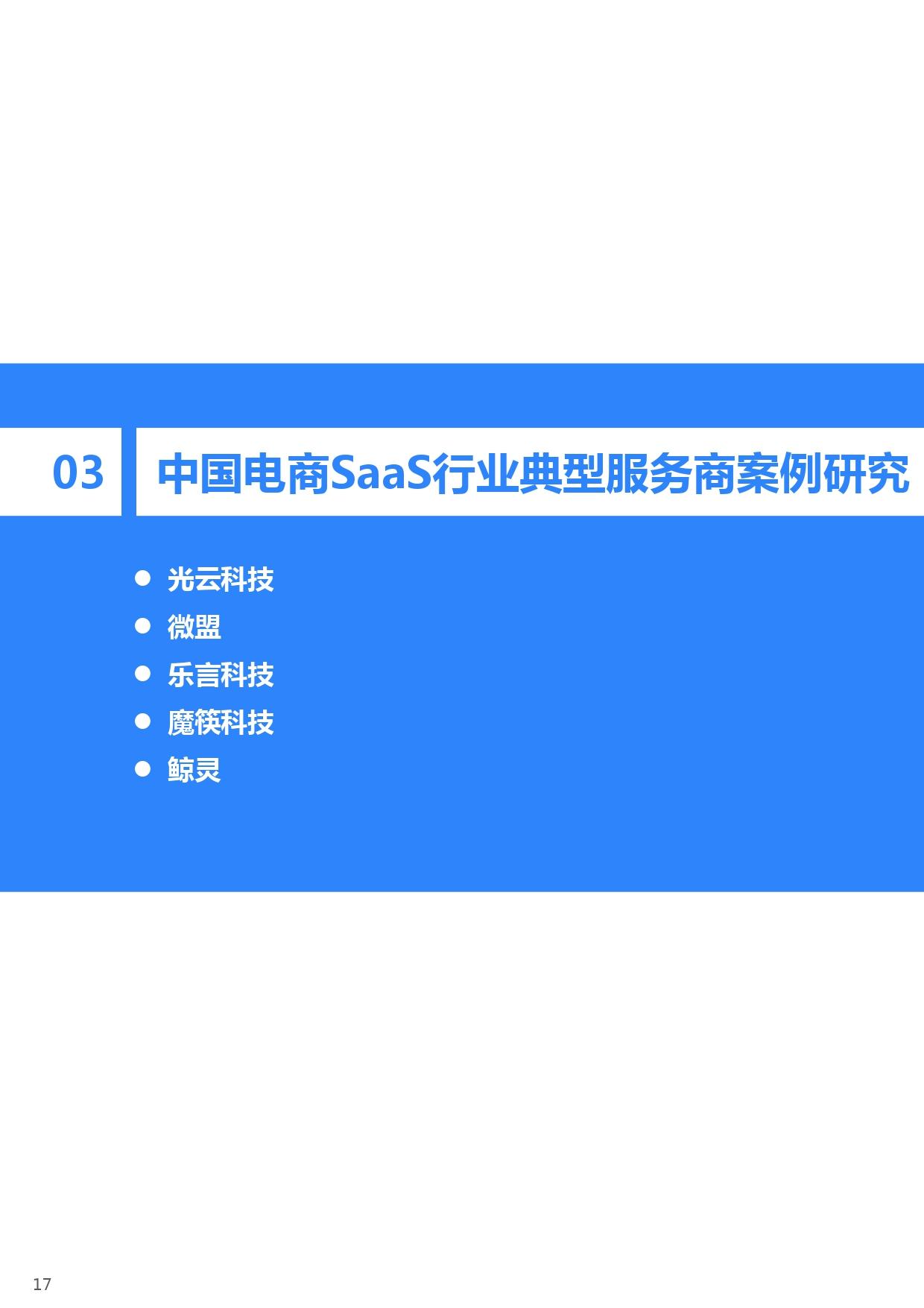 03 中国电商SaaS行业典型服务商案例研究

● 光云科技
● 微盟
● 乐言科技
● 魔筷科技
● 鲸灵

17